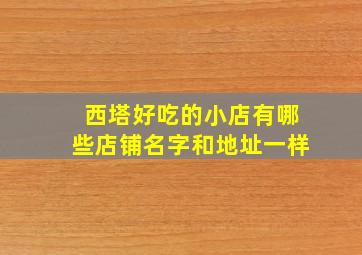 西塔好吃的小店有哪些店铺名字和地址一样